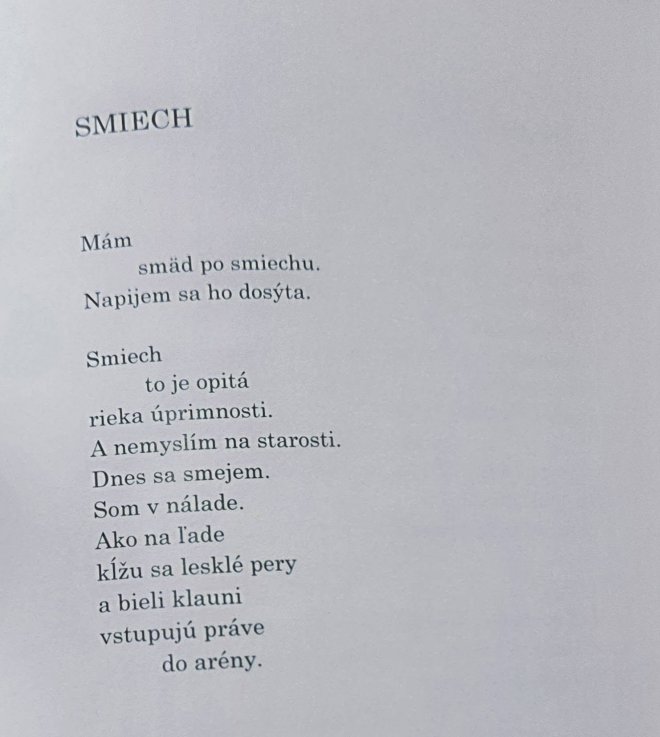 SMIECH

Mám
smäd po smiechu.
Napijem sa ho dosýta.

Smiech
to je opitá
rieka úprimnosti.
A nemyslím na starosti.
Dnes sa smejem.
Som v nálade.
Ako na ľade
kĺžu sa lesklé pery
a bieli klauni
vstupujú práve
do arény.